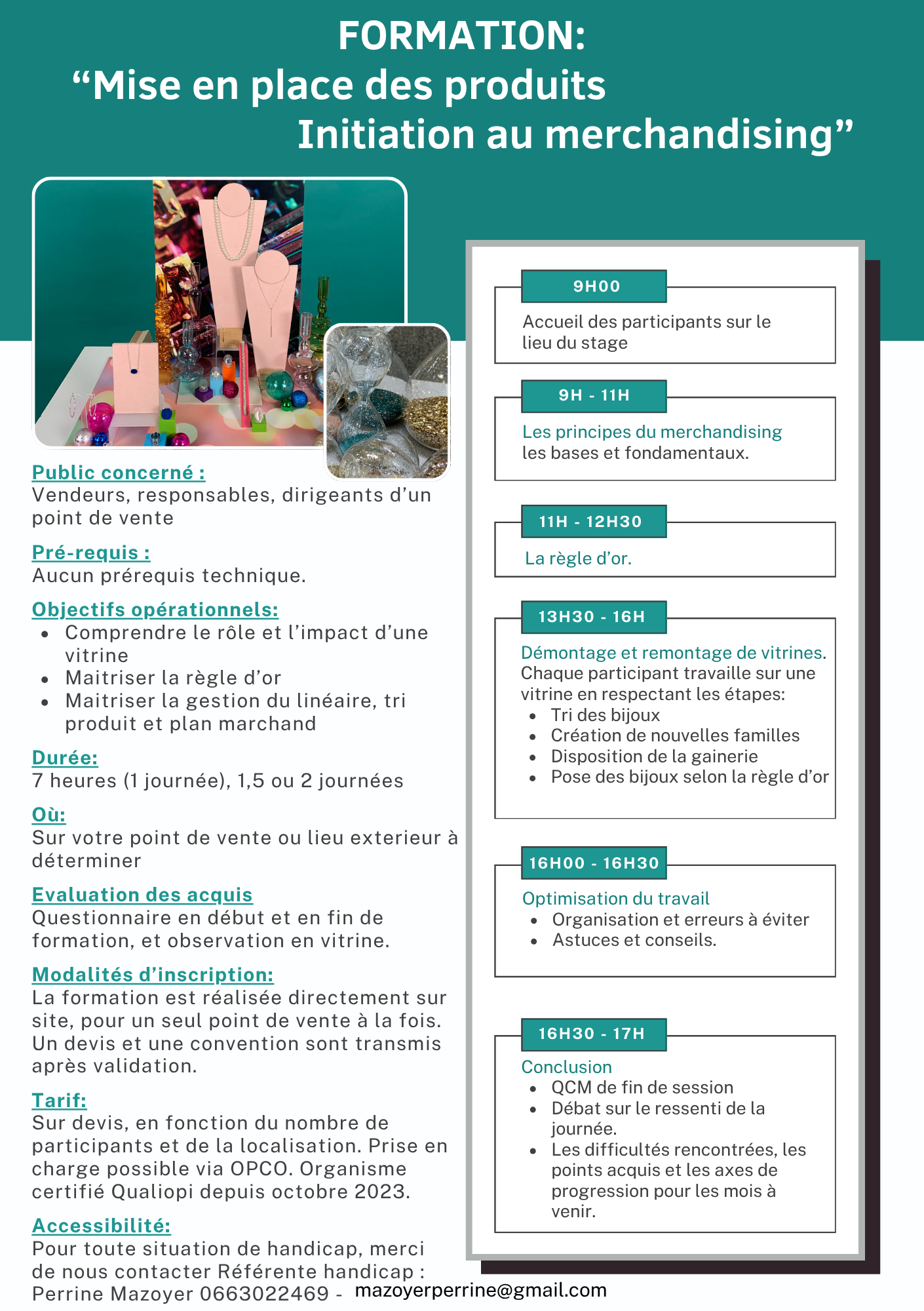 FORMATION:
“Mise en place des produits
Initiation au merchandising”

Public concerné :
Vendeurs, responsables, dirigeants d’un point de vente

Pré-requis :
Aucun prérequis technique.

Objectifs opérationnels:
- Comprendre le rôle et l’impact d’une vitrine
- Maitriser la règle d’or
- Maitriser la gestion du linéaire, tri produit et plan marchand

Durée:
7 heures (1 journée), 1,5 ou 2 journées

Où:
Sur votre point de vente ou lieu exterieur à déterminer

Evaluation des acquis
Questionnaire en début et en fin de formation, et observation en vitrine.

Modalités d’inscription:
La formation est réalisée directement sur site, pour un seul point de vente à la fois. Un devis et une convention sont transmis après validation.

Tarif:
Sur devis, en fonction du nombre de participants et de la localisation. Prise en charge possible via OPCO. Organisme certifié Qualiopi depuis octobre 2023.

Accessibilité:
Pour toute situation de handicap, merci de nous contacter Référente handicap : Perrine Mazoyer 0663022469 - mazoyerperrine@gmail.com

9H00
Accueil des participants sur le lieu du stage

9H - 11H
Les principes du merchandising
les bases et fondamentaux.

11H - 12H30
La règle d’or.

13H30 - 16H
Démontage et remontage de vitrines.
Chaque participant travaille sur une vitrine en respectant les étapes:
- Tri des bijoux
- Création de nouvelles familles
- Disposition de la gainerie
- Pose des bijoux selon la règle d’or

16H00 - 16H30
Optimisation du travail
- Organisation et erreurs à éviter
- Astuces et conseils.

16H30 - 17H
Conclusion
- QCM de fin de session
- Débat sur le ressenti de la journée.
- Les difficultés rencontrées, les points acquis et les axes de progression pour les mois à venir.